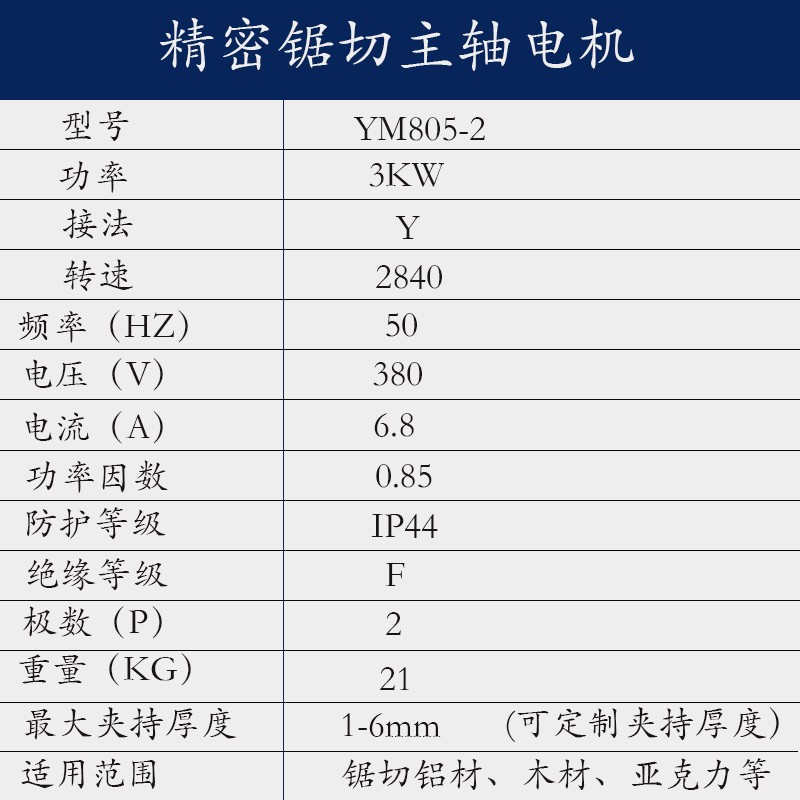 精密锯切主轴电机

| 型号 | YM805-2 |
|---|---|
| 功率 | 3KW |
| 接法 | Y |
| 转速 | 2840 |
| 频率（HZ） | 50 |
| 电压（V） | 380 |
| 电流（A） | 6.8 |
| 功率因数 | 0.85 |
| 防护等级 | IP44 |
| 绝缘等级 | F |
| 极数（P） | 2 |
| 重量（KG） | 21 |
| 最大夹持厚度 | 1-6mm （可定制夹持厚度） |
| 适用范围 | 锯切铝材、木材、亚克力等 |